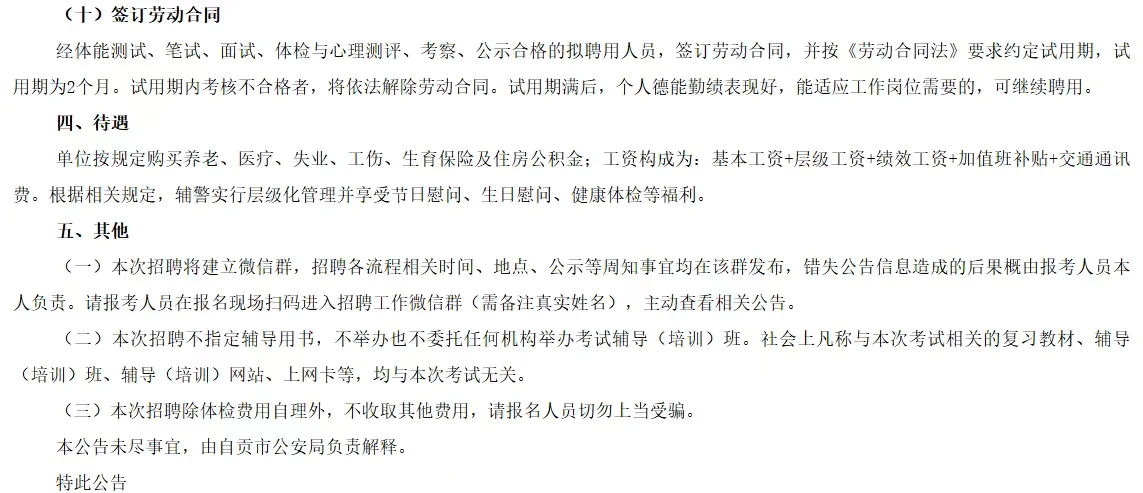 （十）签订劳动合同

经体能测试、笔试、面试、体检与心理测评、考察、公示合格的拟聘用人员，签订劳动合同，并按《劳动合同法》要求约定试用期，试用期为2个月。试用期内考核不合格者，将依法解除劳动合同。试用期满后，个人德能勤绩表现好，能适应工作岗位需要的，可继续聘用。

四、待遇

单位按规定购买养老、医疗、失业、工伤、生育保险及住房公积金；工资构成为：基本工资+层级工资+绩效工资+加值班补贴+交通通讯费。根据相关规定，辅警实行层级化管理并享受节日慰问、生日慰问、健康体检等福利。

五、其他

（一）本次招聘将建立微信群，招聘各流程相关时间、地点、公示等周知事宜均在该群发布，错失公告信息造成的后果概由报考人员本人负责。请报考人员在报名现场扫码进入招聘工作微信群（需备注真实姓名），主动查看相关公告。

（二）本次招聘不指定辅导用书，不举办也不委托任何机构举办考试辅导（培训）班。社会上凡称与本次考试相关的复习教材、辅导（培训）班、辅导（培训）网站、上网卡等，均与本次考试无关。

（三）本次招聘除体检费用自理外，不收取其他费用，请报名人员切勿上当受骗。

本公告未尽事宜，由自贡市公安局负责解释。

特此公告